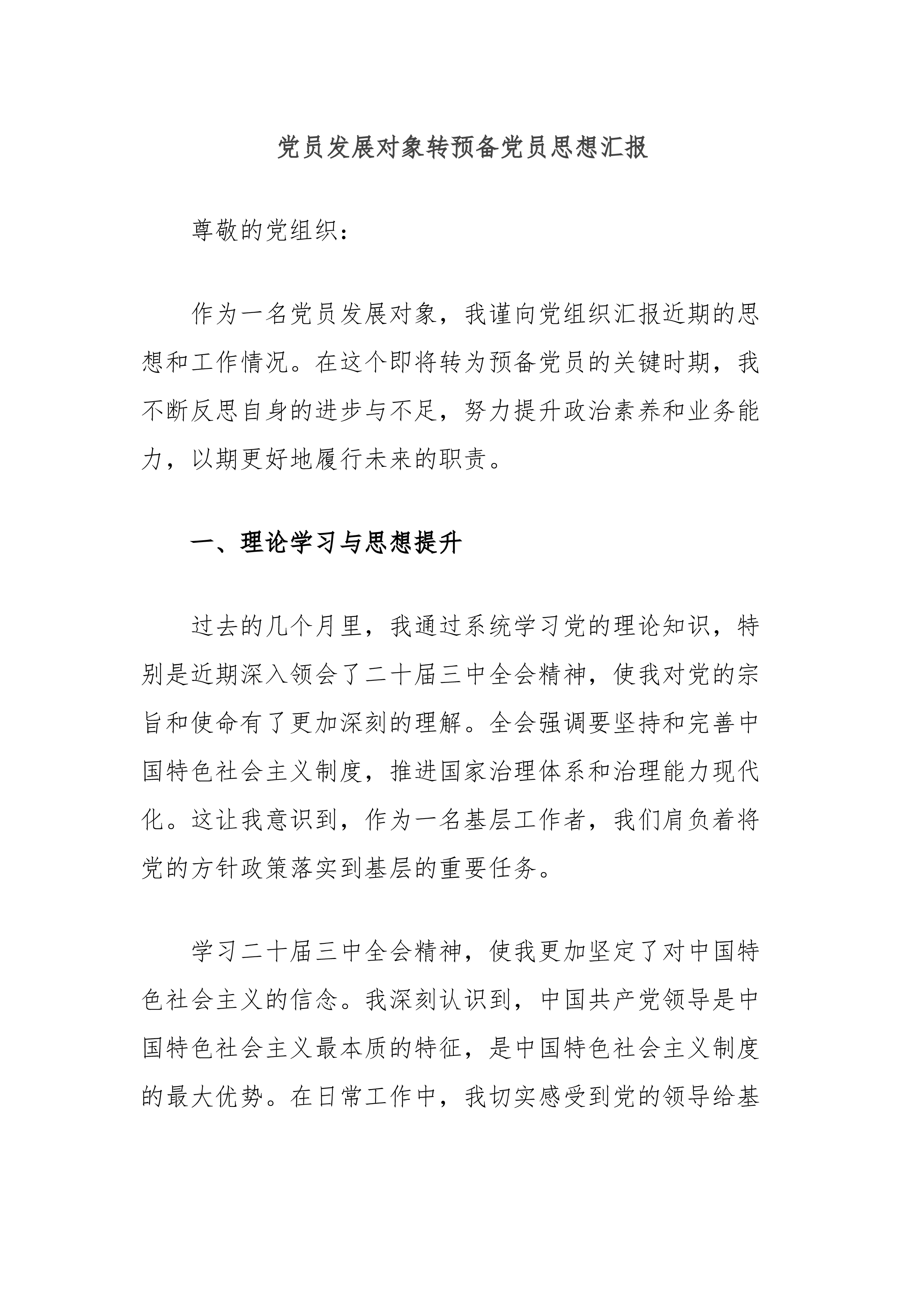 党员发展对象转预备党员思想汇报

尊敬的党组织：

作为一名党员发展对象，我谨向党组织汇报近期的思想和工作情况。在这个即将转为预备党员的关键时期，我不断反思自身的进步与不足，努力提升政治素养和业务能力，以期更好地履行未来的职责。

一、理论学习与思想提升

过去的几个月里，我通过系统学习党的理论知识，特别是近期深入领会了二十届三中全会精神，使我对党的宗旨和使命有了更加深刻的理解。全会强调要坚持和完善中国特色社会主义制度，推进国家治理体系和治理能力现代化。这让我意识到，作为一名基层工作者，我们肩负着将党的方针政策落实到基层的重要任务。

学习二十届三中全会精神，使我更加坚定了对中国特色社会主义的信念。我深刻认识到，中国共产党领导是中国特色社会主义最本质的特征，是中国特色社会主义制度的最大优势。在日常工作中，我切实感受到党的领导给基